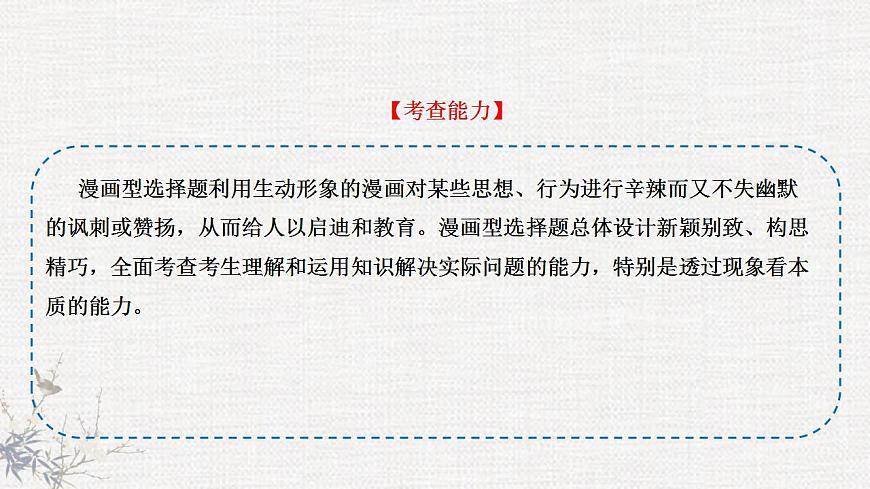 【考查能力】

漫画型选择题利用生动形象的漫画对某些思想、行为进行辛辣而又不失幽默的讽刺或赞扬，从而给人以启迪和教育。漫画型选择题总体设计新颖别致、构思精巧，全面考查考生理解和运用知识解决实际问题的能力，特别是透过现象看本质的能力。